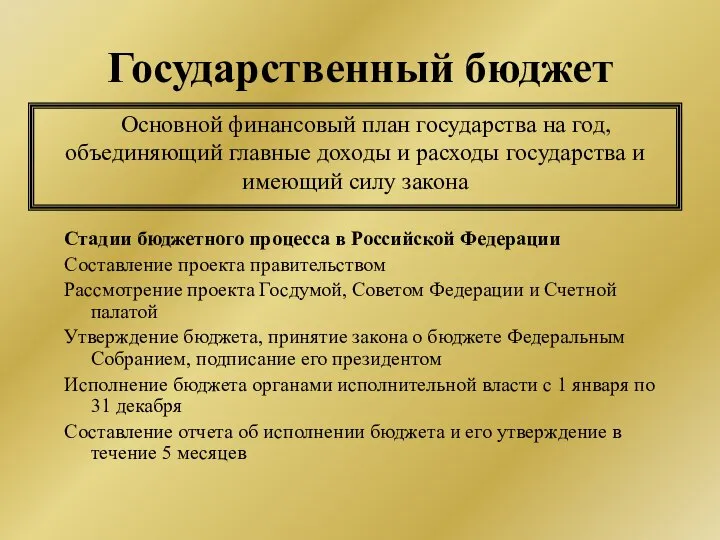 Государственный бюджет

Основной финансовый план государства на год, объединяющий главные доходы и расходы государства и имеющий силу закона

Стадии бюджетного процесса в Российской Федерации

Составление проекта правительством

Рассмотрение проекта Госдумой, Советом Федерации и Счетной палатой

Утверждение бюджета, принятие закона о бюджете Федеральным Собранием, подписание его президентом

Исполнение бюджета органами исполнительной власти с 1 января по 31 декабря

Составление отчета об исполнении бюджета и его утверждение в течение 5 месяцев